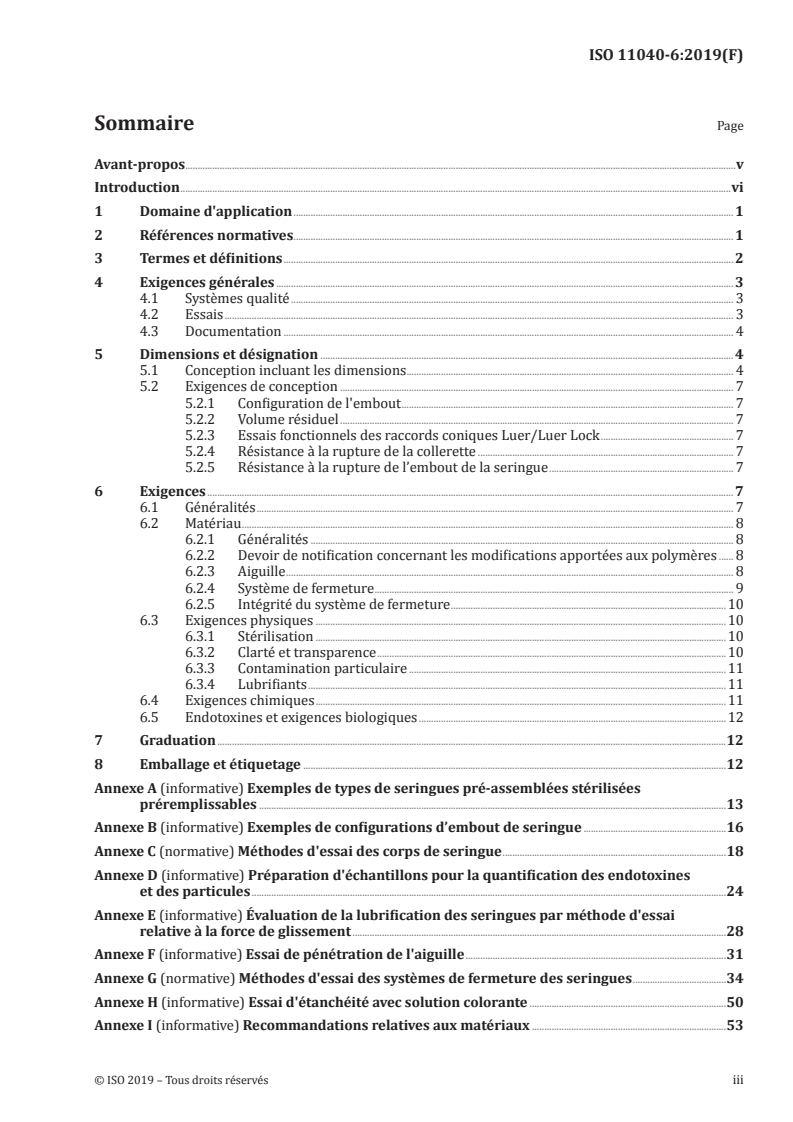 ISO 11040-6:2019(F)

Sommaire

Page

Avant-propos v
Introduction vi
1 Domaine d'application 1
2 Références normatives 1
3 Termes et définitions 2
4 Exigences générales 3
4.1 Systèmes qualité 3
4.2 Essais 3
4.3 Documentation 4
5 Dimensions et désignation 4
5.1 Conception incluant les dimensions 4
5.2 Exigences de conception 7
5.2.1 Configuration de l'embout 7
5.2.2 Volume résiduel 7
5.2.3 Essais fonctionnels des raccords coniques Luer/Luer Lock 7
5.2.4 Résistance à la rupture de la collerette 7
5.2.5 Résistance à la rupture de l'embout de la seringue 7
6 Exigences 7
6.1 Généralités 7
6.2 Matériau 8
6.2.1 Généralités 8
6.2.2 Devoir de notification concernant les modifications apportées aux polymères 8
6.2.3 Aiguille 8
6.2.4 Système de fermeture 9
6.2.5 Intégrité du système de fermeture 10
6.3 Exigences physiques 10
6.3.1 Stérilisation 10
6.3.2 Clarté et transparence 10
6.3.3 Contamination particulaire 11
6.3.4 Lubrifiants 11
6.4 Exigences chimiques 11
6.5 Endotoxines et exigences biologiques 12
7 Graduation 12
8 Emballage et étiquetage 12
Annexe A (informative) Exemples de types de seringues pré-assemblées stérilisées préremplissables 13
Annexe B (informative) Exemples de configurations d'embout de seringue 16
Annexe C (normative) Méthodes d'essai des corps de seringue 18
Annexe D (informative) Préparation d'échantillons pour la quantification des endotoxines et des particules 24
Annexe E (informative) Évaluation de la lubrification des seringues par méthode d'essai relative à la force de glissement 28
Annexe F (informative) Essai de pénétration de l'aiguille 31
Annexe G (normative) Méthodes d'essai des systèmes de fermeture des seringues 34
Annexe H (informative) Essai d'étanchéité avec solution colorante 50
Annexe I (informative) Recommandations relatives aux matériaux 53

© ISO 2019 – Tous droits réservés

iii